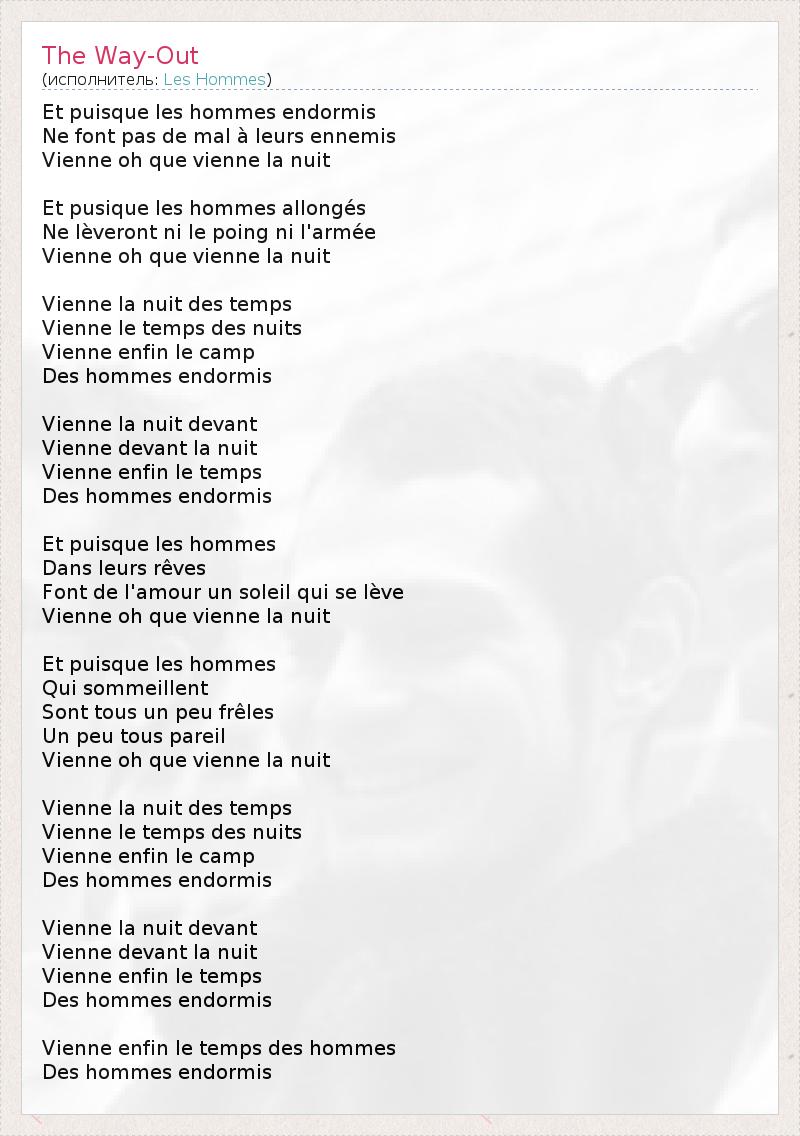 The Way-Out
(исполнитель: Les Hommes)

Et puisque les hommes endormis
Ne font pas de mal à leurs ennemis
Vienne oh que vienne la nuit

Et pusique les hommes allongés
Ne lèveront ni le poing ni l'armée
Vienne oh que vienne la nuit

Vienne la nuit des temps
Vienne le temps des nuits
Vienne enfin le camp
Des hommes endormis

Vienne la nuit devant
Vienne devant la nuit
Vienne enfin le temps
Des hommes endormis

Et puisque les hommes
Dans leurs rêves
Font de l'amour un soleil qui se lève
Vienne oh que vienne la nuit

Et puisque les hommes
Qui sommeillent
Sont tous un peu frêles
Un peu tous pareil
Vienne oh que vienne la nuit

Vienne la nuit des temps
Vienne le temps des nuits
Vienne enfin le camp
Des hommes endormis

Vienne la nuit devant
Vienne devant la nuit
Vienne enfin le temps
Des hommes endormis

Vienne enfin le temps des hommes
Des hommes endormis